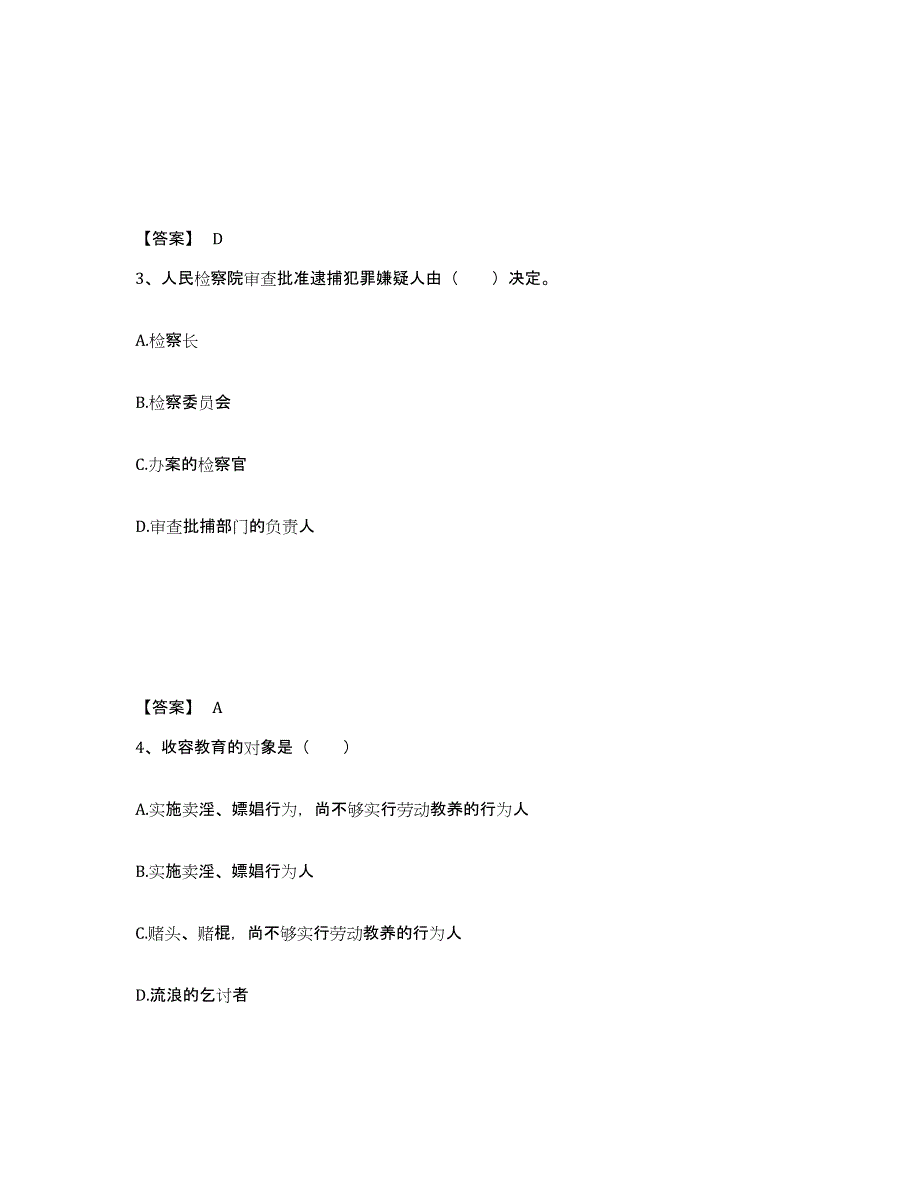 【答案】 D

3、人民检察院审查批准逮捕犯罪嫌疑人由（　　）决定。

A.检察长

B.检察委员会

C.办案的检察官

D.审查批捕部门的负责人

【答案】 A

4、收容教育的对象是（　　）

A.实施卖淫、嫖娼行为，尚不够实行劳动教养的行为人

B.实施卖淫、嫖娼行为人

C.赌头、赌棍，尚不够实行劳动教养的行为人

D.流浪的乞讨者